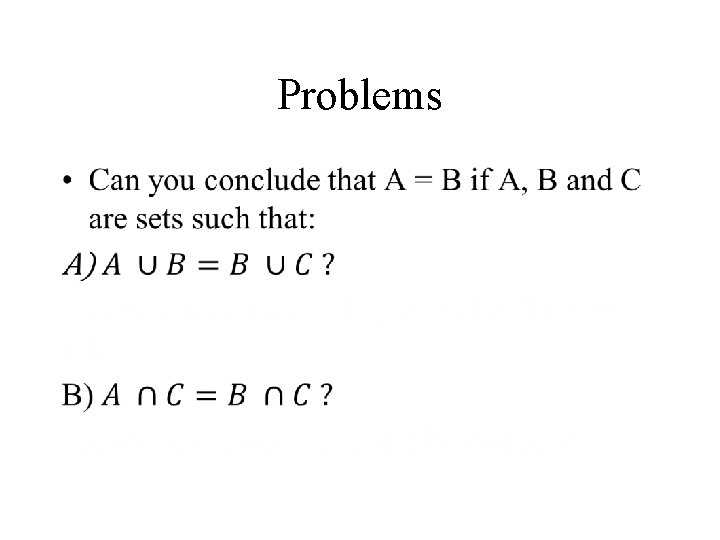 Problems

• Can you conclude that A = B if A, B and C are sets such that:

$A) A \cup B = B \cup C$ ?

B) $A \cap C = B \cap C$ ?